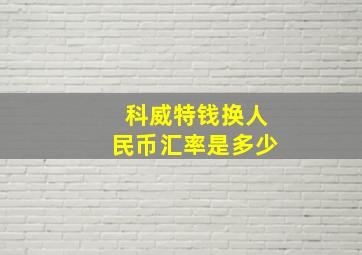 科威特钱换人民币汇率是多少